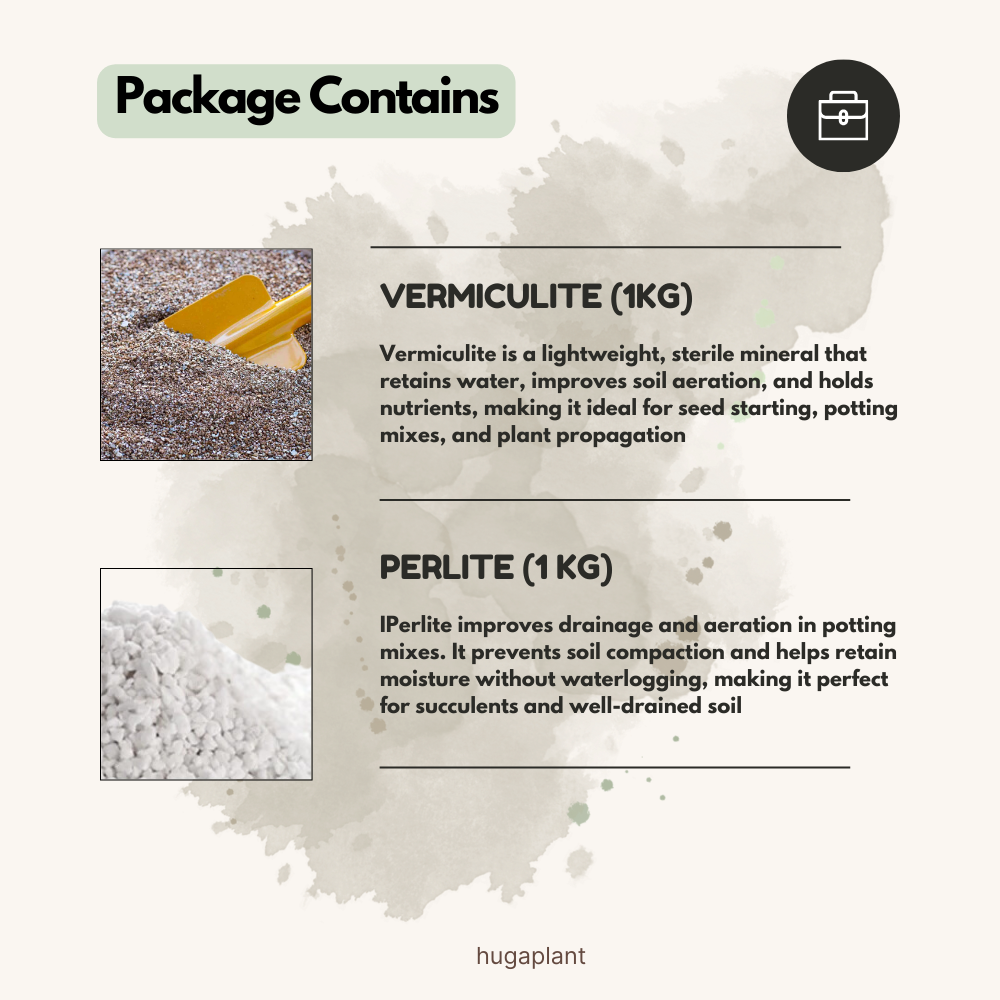 Package Contains

VERMICULITE (1KG)

Vermiculite is a lightweight, sterile mineral that retains water, improves soil aeration, and holds nutrients, making it ideal for seed starting, potting mixes, and plant propagation

PERLITE (1 KG)

IPerlite improves drainage and aeration in potting mixes. It prevents soil compaction and helps retain moisture without waterlogging, making it perfect for succulents and well-drained soil

hugaplant